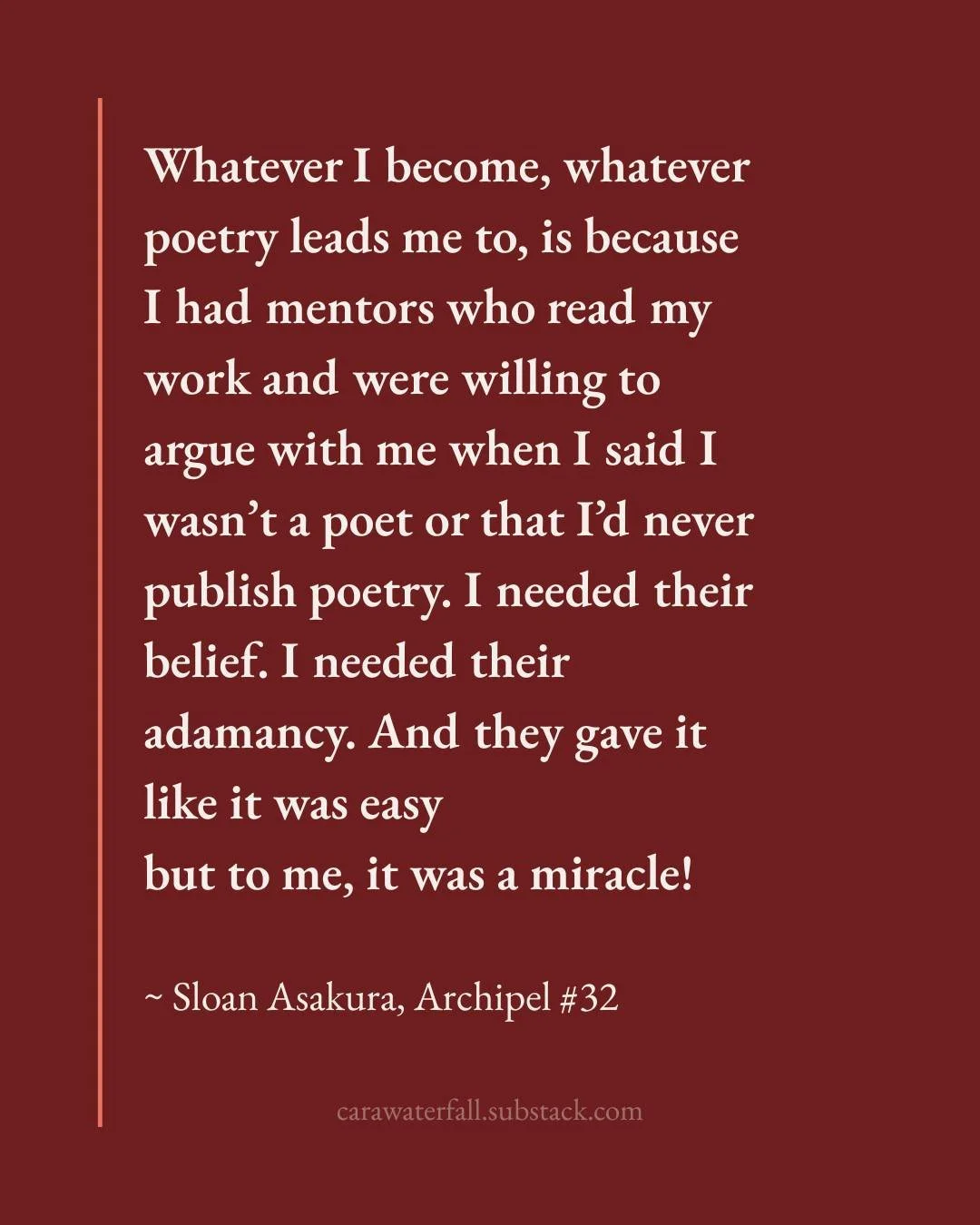 Whatever I become, whatever poetry leads me to, is because I had mentors who read my work and were willing to argue with me when I said I wasn't a poet or that I'd never publish poetry. I needed their belief. I needed their adamancy. And they gave it like it was easy
but to me, it was a miracle!

~ Sloan Asakura, Archipel #32

carawaterfall.substack.com